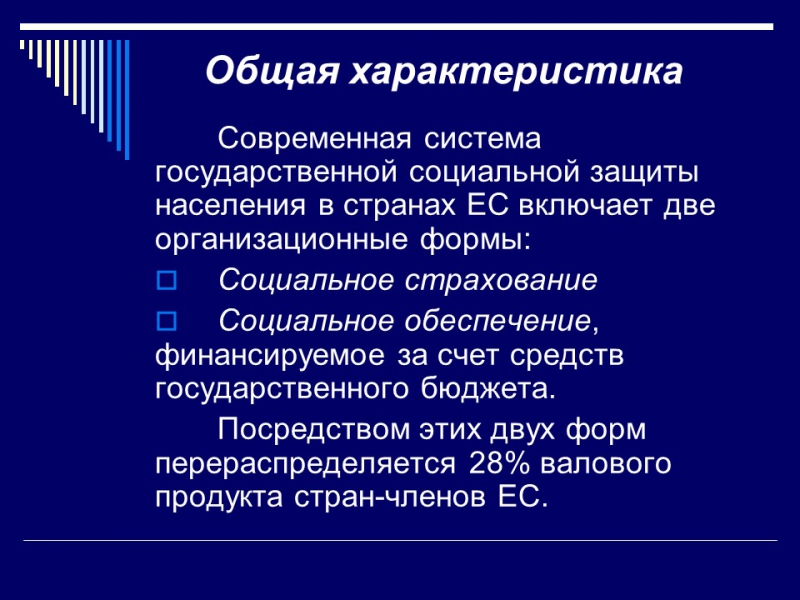 Общая характеристика

Современная система государственной социальной защиты населения в странах ЕС включает две организационные формы:

Социальное страхование

Социальное обеспечение, финансируемое за счет средств государственного бюджета.

Посредством этих двух форм перераспределяется 28% валового продукта стран-членов ЕС.